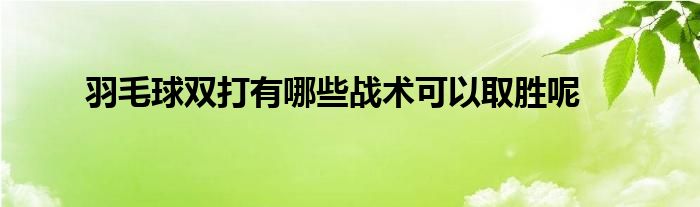 羽毛球双打有哪些战术可以取胜呢